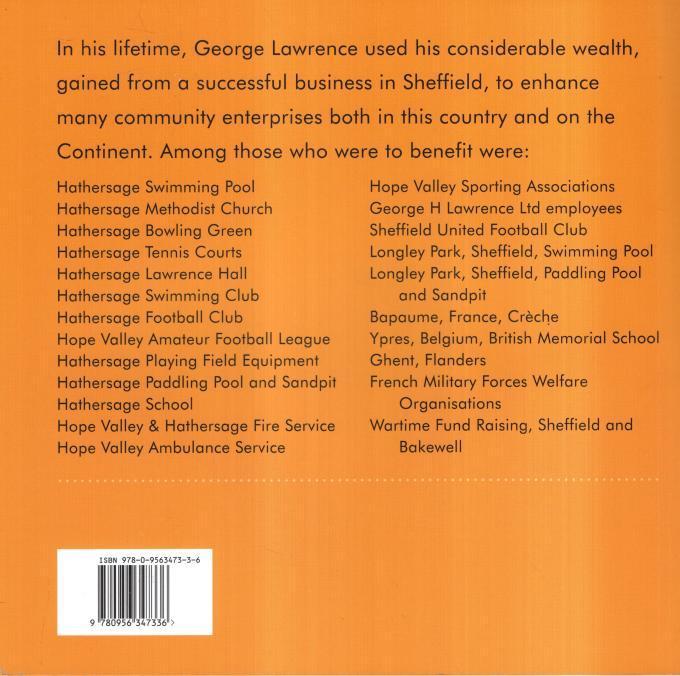 In his lifetime, George Lawrence used his considerable wealth, gained from a successful business in Sheffield, to enhance many community enterprises both in this country and on the Continent. Among those who were to benefit were:

Hathersage Swimming Pool
Hathersage Methodist Church
Hathersage Bowling Green
Hathersage Tennis Courts
Hathersage Lawrence Hall
Hathersage Swimming Club
Hathersage Football Club
Hope Valley Amateur Football League
Hathersage Playing Field Equipment
Hathersage Paddling Pool and Sandpit
Hathersage School
Hope Valley & Hathersage Fire Service
Hope Valley Ambulance Service

Hope Valley Sporting Associations
George H Lawrence Ltd employees
Sheffield United Football Club
Longley Park, Sheffield, Swimming Pool
Longley Park, Sheffield, Paddling Pool and Sandpit
Bapaume, France, Crèche
Ypres, Belgium, British Memorial School
Ghent, Flanders
French Military Forces Welfare Organisations
Wartime Fund Raising, Sheffield and Bakewell

ISBN 978-0-9563473-3-6

9 780956 347336 >